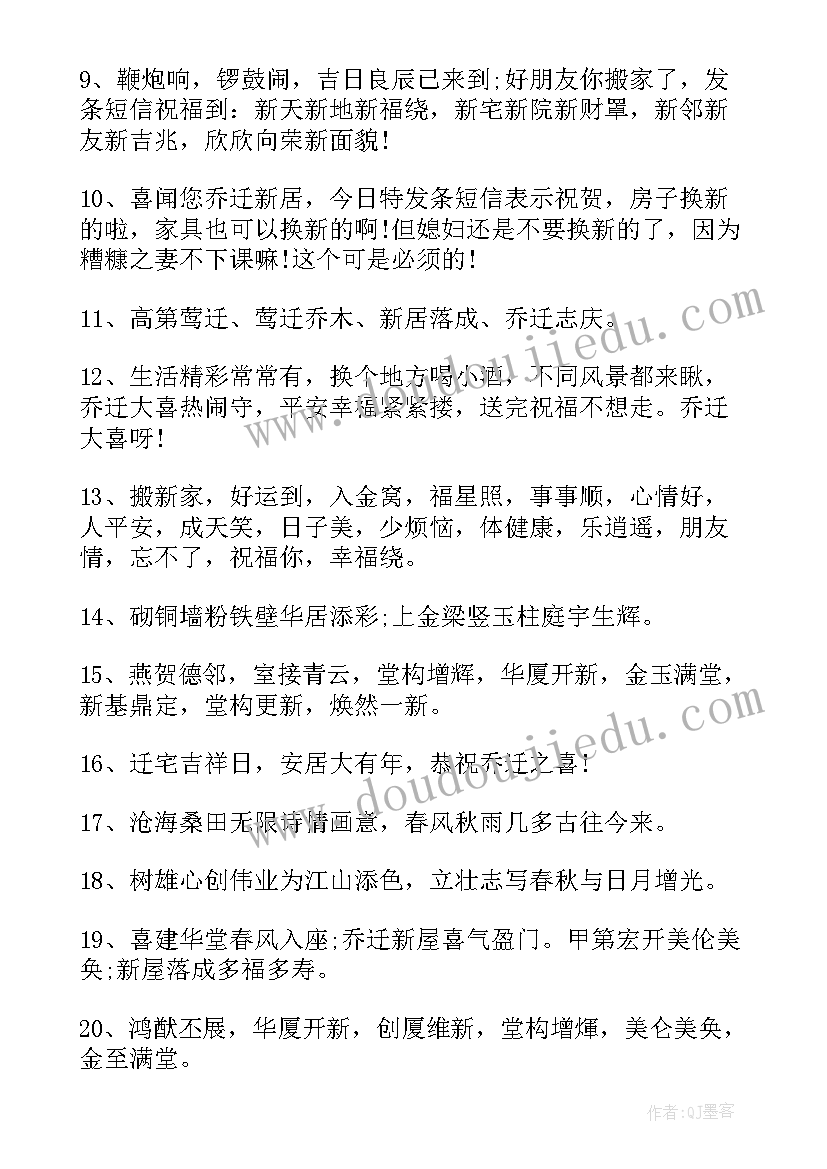 9、鞭炮响，锣鼓闹，吉日良辰已来到;好朋友你搬家了，发条短信祝福到：新天新地新福绕，新宅新院新财罩，新邻新友新吉兆，欣欣向荣新面貌!

10、喜闻您乔迁新居，今日特发条短信表示祝贺，房子换新的啦，家具也可以换新的啊!但媳妇还是不要换新的了，因为糟糠之妻不下课嘛!这个可是必须的!

11、高第莺迁、莺迁乔木、新居落成、乔迁志庆。

12、生活精彩常常有，换个地方喝小酒，不同风景都来瞅，乔迁大喜热闹守，平安幸福紧紧搂，送完祝福不想走。乔迁大喜呀!

13、搬新家，好运到，入金窝，福星照，事事顺，心情好，人平安，成天笑，日子美，少烦恼，体健康，乐逍遥，朋友情，忘不了，祝福你，幸福绕。

14、砌铜墙粉铁壁华居添彩;上金梁竖玉柱庭宇生辉。

15、燕贺德邻，室接青云，堂构增辉，华厦开新，金玉满堂，新基鼎定，堂构更新，焕然一新。

16、迁宅吉祥日，安居大有年，恭祝乔迁之喜!

17、沧海桑田无限诗情画意，春风秋雨几多古往今来。

18、树雄心创伟业为江山添色，立壮志写春秋与日月增光。

19、喜建华堂春风入座;乔迁新屋喜气盈门。甲第宏开美伦美奂;新屋落成多福多寿。

20、鸿猷丕展，华厦开新，创厦维新，堂构增煇，美仑美奂，金至满堂。

www.doudoujiedu.com

www.doudoujiedu.com

作者:QJ墨客